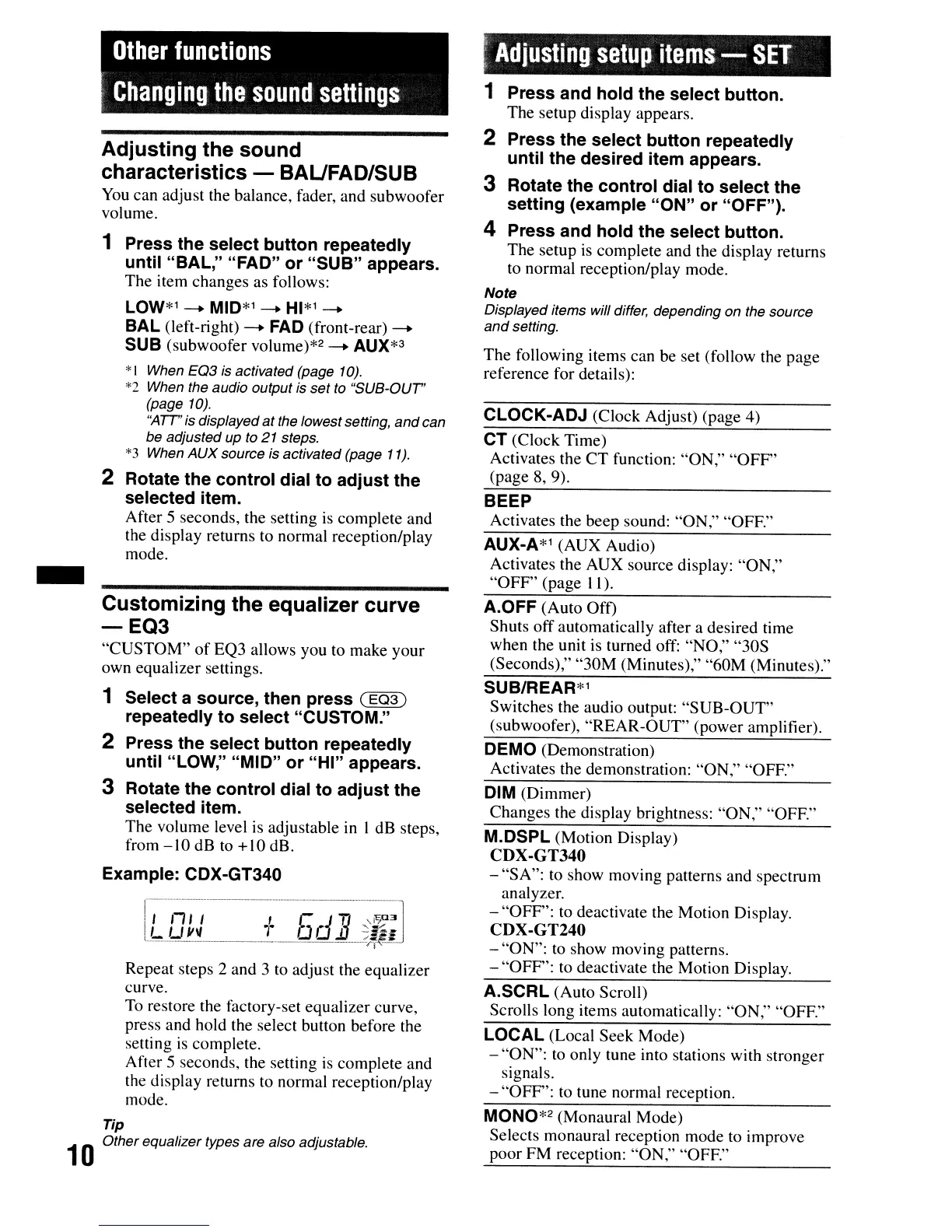 Other functions

Changing the sound settings

Adjusting the sound characteristics — BAL/FAD/SUB

You can adjust the balance, fader, and subwoofer volume.

1 Press the select button repeatedly until "BAL," "FAD" or "SUB" appears.
The item changes as follows:

LOW*1 → MID*1 → HI*1 →
BAL (left-right) → FAD (front-rear) →
SUB (subwoofer volume)*2 → AUX*3

*1 When EQ3 is activated (page 10).
*2 When the audio output is set to "SUB-OUT" (page 10).
"ATT" is displayed at the lowest setting, and can be adjusted up to 21 steps.
*3 When AUX source is activated (page 11).

2 Rotate the control dial to adjust the selected item.
After 5 seconds, the setting is complete and the display returns to normal reception/play mode.

Customizing the equalizer curve — EQ3

"CUSTOM" of EQ3 allows you to make your own equalizer settings.

1 Select a source, then press (EQ3) repeatedly to select "CUSTOM."

2 Press the select button repeatedly until "LOW," "MID" or "HI" appears.

3 Rotate the control dial to adjust the selected item.
The volume level is adjustable in 1 dB steps, from –10 dB to +10 dB.

Example: CDX-GT340

LOW + 6dB EQ3

Repeat steps 2 and 3 to adjust the equalizer curve.
To restore the factory-set equalizer curve, press and hold the select button before the setting is complete.
After 5 seconds, the setting is complete and the display returns to normal reception/play mode.

Tip
Other equalizer types are also adjustable.

10

Adjusting setup items — SET

1 Press and hold the select button.
The setup display appears.

2 Press the select button repeatedly until the desired item appears.

3 Rotate the control dial to select the setting (example "ON" or "OFF").

4 Press and hold the select button.
The setup is complete and the display returns to normal reception/play mode.

Note
Displayed items will differ, depending on the source and setting.

The following items can be set (follow the page reference for details):

CLOCK-ADJ (Clock Adjust) (page 4)

CT (Clock Time)
Activates the CT function: "ON," "OFF" (page 8, 9).

BEEP
Activates the beep sound: "ON," "OFF."

AUX-A*1 (AUX Audio)
Activates the AUX source display: "ON," "OFF" (page 11).

A.OFF (Auto Off)
Shuts off automatically after a desired time when the unit is turned off: "NO," "30S (Seconds)," "30M (Minutes)," "60M (Minutes)."

SUB/REAR*1
Switches the audio output: "SUB-OUT" (subwoofer), "REAR-OUT" (power amplifier).

DEMO (Demonstration)
Activates the demonstration: "ON," "OFF."

DIM (Dimmer)
Changes the display brightness: "ON," "OFF."

M.DSPL (Motion Display)
CDX-GT340
– "SA": to show moving patterns and spectrum analyzer.
– "OFF": to deactivate the Motion Display.
CDX-GT240
– "ON": to show moving patterns.
– "OFF": to deactivate the Motion Display.

A.SCRL (Auto Scroll)
Scrolls long items automatically: "ON," "OFF."

LOCAL (Local Seek Mode)
– "ON": to only tune into stations with stronger signals.
– "OFF": to tune normal reception.

MONO*2 (Monaural Mode)
Selects monaural reception mode to improve poor FM reception: "ON," "OFF."